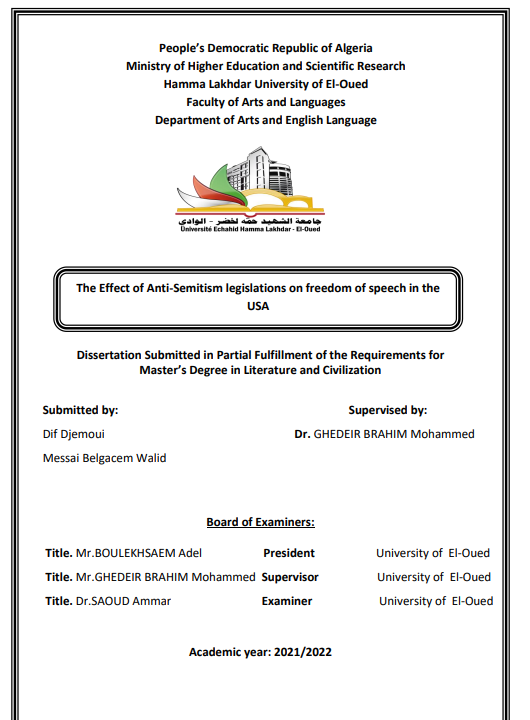 People's Democratic Republic of Algeria
Ministry of Higher Education and Scientific Research
Hamma Lakhdar University of El-Oued
Faculty of Arts and Languages
Department of Arts and English Language

جامعة الشهيد حمه لخضر - الوادي
Université Echahid Hamma Lakhdar - El-Oued

The Effect of Anti-Semitism legislations on freedom of speech in the USA

Dissertation Submitted in Partial Fulfillment of the Requirements for Master's Degree in Literature and Civilization

Submitted by:

Dif Djemoui

Messai Belgacem Walid

Supervised by:

Dr. GHEDEIR BRAHIM Mohammed

Board of Examiners:

| Title. Mr.BOULEKHSAEM Adel | President | University of El-Oued |
|---|---|---|
| Title. Mr.GHEDEIR BRAHIM Mohammed | Supervisor | University of El-Oued |
| Title. Dr.SAOUD Ammar | Examiner | University of El-Oued |

Academic year: 2021/2022